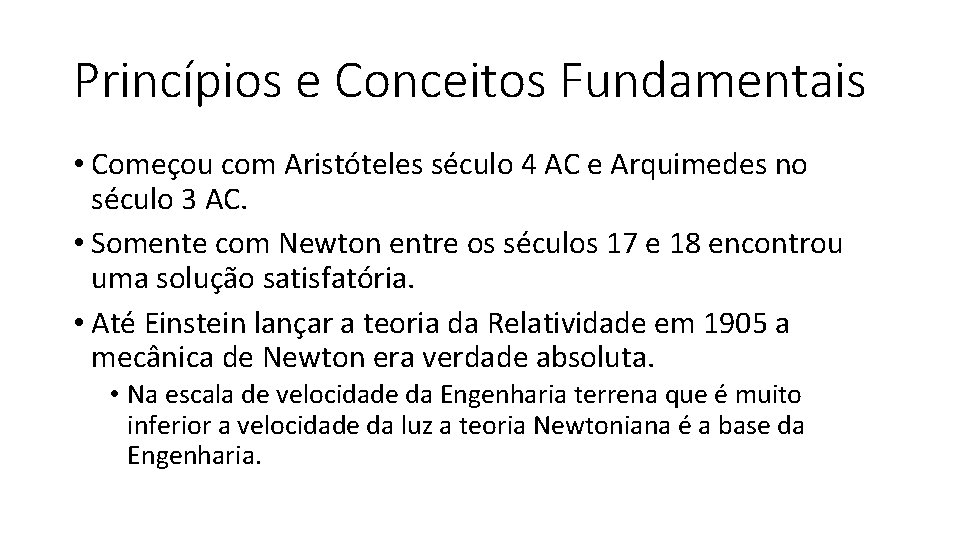 Princípios e Conceitos Fundamentais

• Começou com Aristóteles século 4 AC e Arquimedes no século 3 AC.

• Somente com Newton entre os séculos 17 e 18 encontrou uma solução satisfatória.

• Até Einstein lançar a teoria da Relatividade em 1905 a mecânica de Newton era verdade absoluta.

• Na escala de velocidade da Engenharia terrena que é muito inferior a velocidade da luz a teoria Newtoniana é a base da Engenharia.